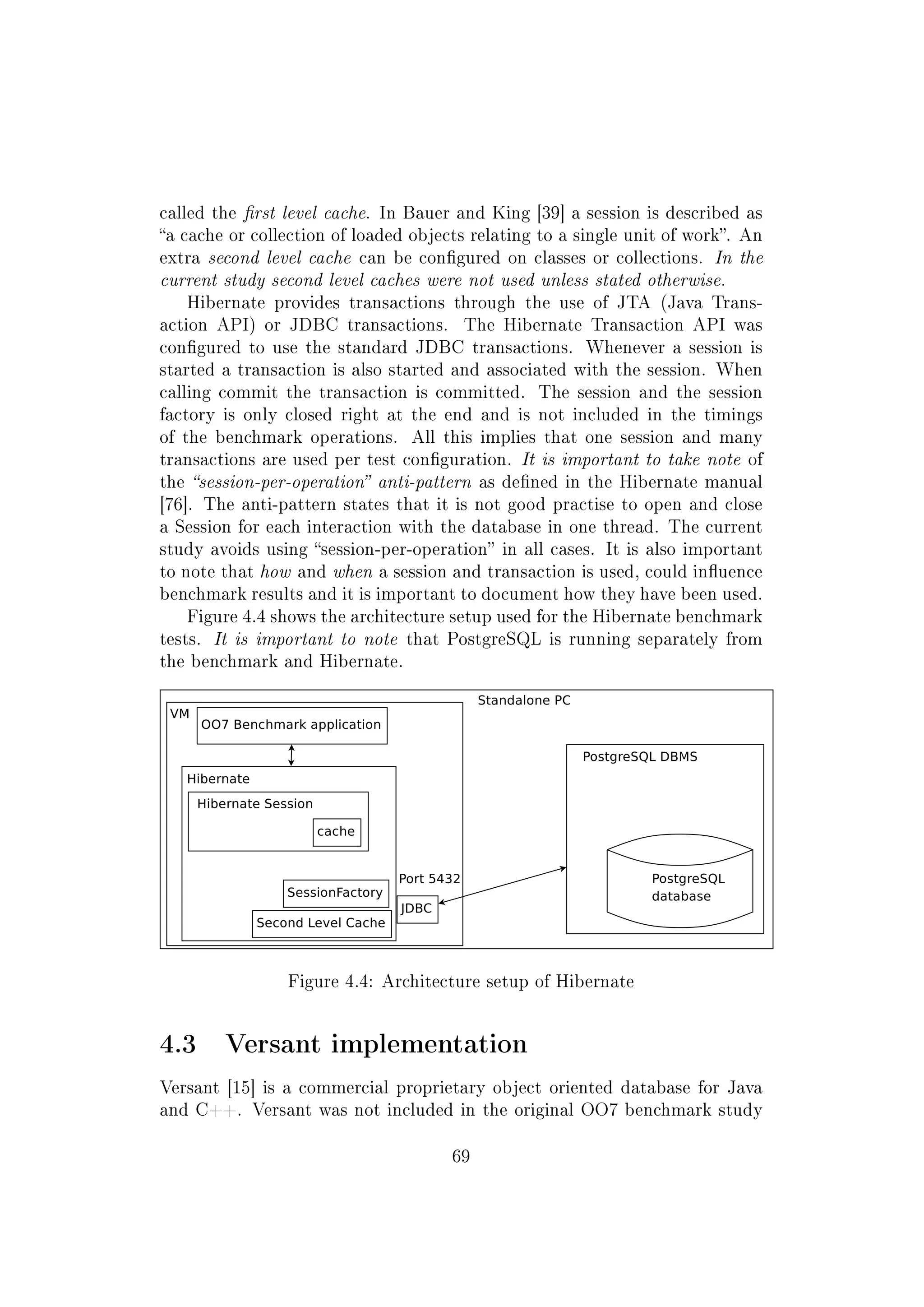 called the first level cache. In Bauer and King [39] a session is described as “a cache or collection of loaded objects relating to a single unit of work”. An extra second level cache can be configured on classes or collections. In the current study second level caches were not used unless stated otherwise.

Hibernate provides transactions through the use of JTA (Java Transaction API) or JDBC transactions. The Hibernate Transaction API was configured to use the standard JDBC transactions. Whenever a session is started a transaction is also started and associated with the session. When calling commit the transaction is committed. The session and the session factory is only closed right at the end and is not included in the timings of the benchmark operations. All this implies that one session and many transactions are used per test configuration. It is important to take note of the “session-per-operation” anti-pattern as defined in the Hibernate manual [76]. The anti-pattern states that it is not good practise to open and close a Session for each interaction with the database in one thread. The current study avoids using “session-per-operation” in all cases. It is also important to note that how and when a session and transaction is used, could influence benchmark results and it is important to document how they have been used.

Figure 4.4 shows the architecture setup used for the Hibernate benchmark tests. It is important to note that PostgreSQL is running separately from the benchmark and Hibernate.

Standalone PC
VM
OO7 Benchmark application
Hibernate
Hibernate Session
cache
SessionFactory
Second Level Cache
Port 5432
JDBC
PostgreSQL DBMS
PostgreSQL database

Figure 4.4: Architecture setup of Hibernate

4.3 Versant implementation

Versant [15] is a commercial proprietary object oriented database for Java and C++. Versant was not included in the original OO7 benchmark study

69